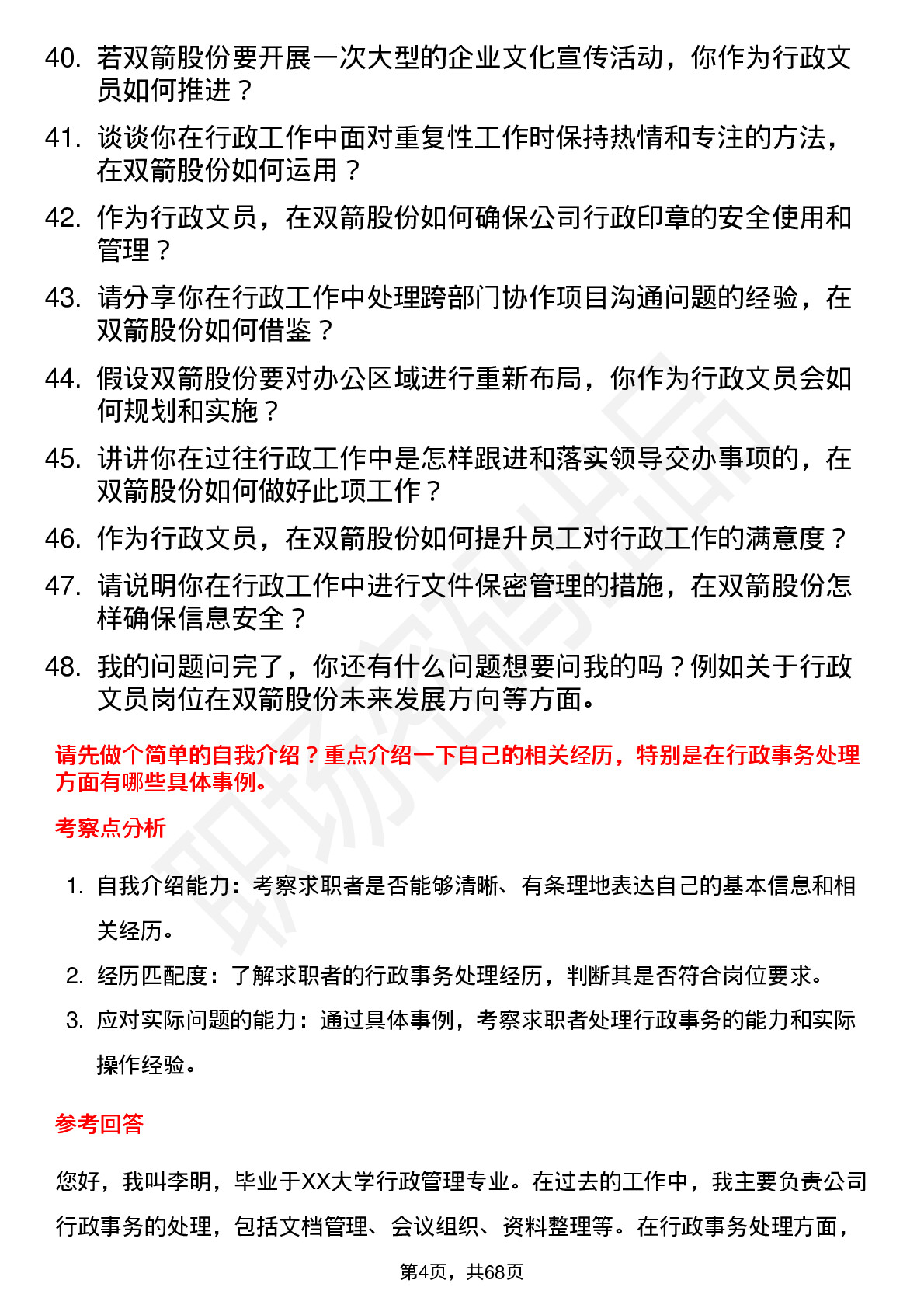 40. 若双箭股份要开展一次大型的企业文化宣传活动，你作为行政文员如何推进？

41. 谈谈你在行政工作中面对重复性工作时保持热情和专注的方法，在双箭股份如何运用？

42. 作为行政文员，在双箭股份如何确保公司行政印章的安全使用和管理？

43. 请分享你在行政工作中处理跨部门协作项目沟通问题的经验，在双箭股份如何借鉴？

44. 假设双箭股份要对办公区域进行重新布局，你作为行政文员会如何规划和实施？

45. 讲讲你在过往行政工作中是怎样跟进和落实领导交办事项的，在双箭股份如何做好此项工作？

46. 作为行政文员，在双箭股份如何提升员工对行政工作的满意度？

47. 请说明你在行政工作中进行文件保密管理的措施，在双箭股份怎样确保信息安全？

48. 我的问题问完了，你还有什么问题想要问我的吗？例如关于行政文员岗位在双箭股份未来发展方向等方面。

请先做个简单的自我介绍？重点介绍一下自己的相关经历，特别是在行政事务处理方面有哪些具体事例。

考察点分析

1. 自我介绍能力：考察求职者是否能够清晰、有条理地表达自己的基本信息和相关经历。

2. 经历匹配度：了解求职者的行政事务处理经历，判断其是否符合岗位要求。

3. 应对实际问题的能力：通过具体事例，考察求职者处理行政事务的能力和实际操作经验。

参考回答

您好，我叫李明，毕业于XX大学行政管理专业。在过去的工作中，我主要负责公司行政事务的处理，包括文档管理、会议组织、资料整理等。在行政事务处理方面，

第4页，共68页